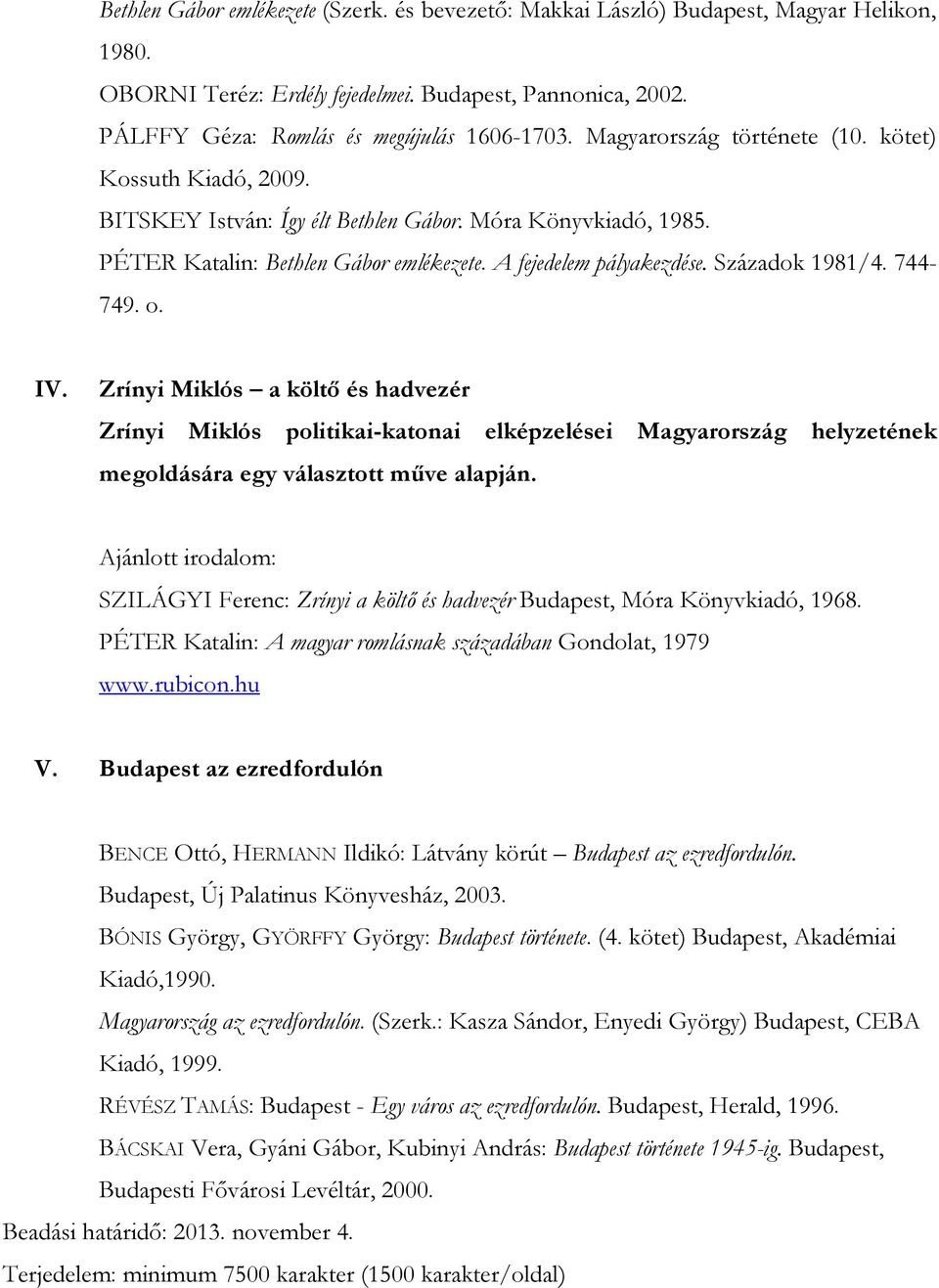 Bethlen Gábor emlékezete (Szerk. és bevezető: Makkai László) Budapest, Magyar Helikon, 1980.

OBORNI Teréz: Erdély fejedelmei. Budapest, Pannonica, 2002.

PÁLFFY Géza: Romlás és megújulás 1606-1703. Magyarország története (10. kötet) Kossuth Kiadó, 2009.

BITSKEY István: Így élt Bethlen Gábor. Móra Könyvkiadó, 1985.

PÉTER Katalin: Bethlen Gábor emlékezete. A fejedelem pályakezdése. Századok 1981/4. 744-749. o.

IV. Zrínyi Miklós – a költő és hadvezér

Zrínyi Miklós politikai-katonai elképzelései Magyarország helyzetének megoldására egy választott műve alapján.

Ajánlott irodalom:

SZILÁGYI Ferenc: Zrínyi a költő és hadvezér Budapest, Móra Könyvkiadó, 1968.

PÉTER Katalin: A magyar romlásnak századában Gondolat, 1979

www.rubicon.hu

V. Budapest az ezredfordulón

BENCE Ottó, HERMANN Ildikó: Látvány körút – Budapest az ezredfordulón. Budapest, Új Palatinus Könyvesház, 2003.

BÓNIS György, GYÖRFFY György: Budapest története. (4. kötet) Budapest, Akadémiai Kiadó,1990.

Magyarország az ezredfordulón. (Szerk.: Kasza Sándor, Enyedi György) Budapest, CEBA Kiadó, 1999.

RÉVÉSZ TAMÁS: Budapest - Egy város az ezredfordulón. Budapest, Herald, 1996.

BÁCSKAI Vera, Gyáni Gábor, Kubinyi András: Budapest története 1945-ig. Budapest, Budapesti Fővárosi Levéltár, 2000.

Beadási határidő: 2013. november 4.

Terjedelem: minimum 7500 karakter (1500 karakter/oldal)